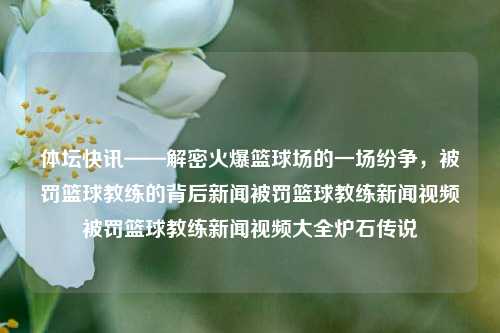 体坛快讯——解密火爆篮球场的一场纷争，被罚篮球教练的背后新闻被罚篮球教练新闻视频被罚篮球教练新闻视频大全炉石传说